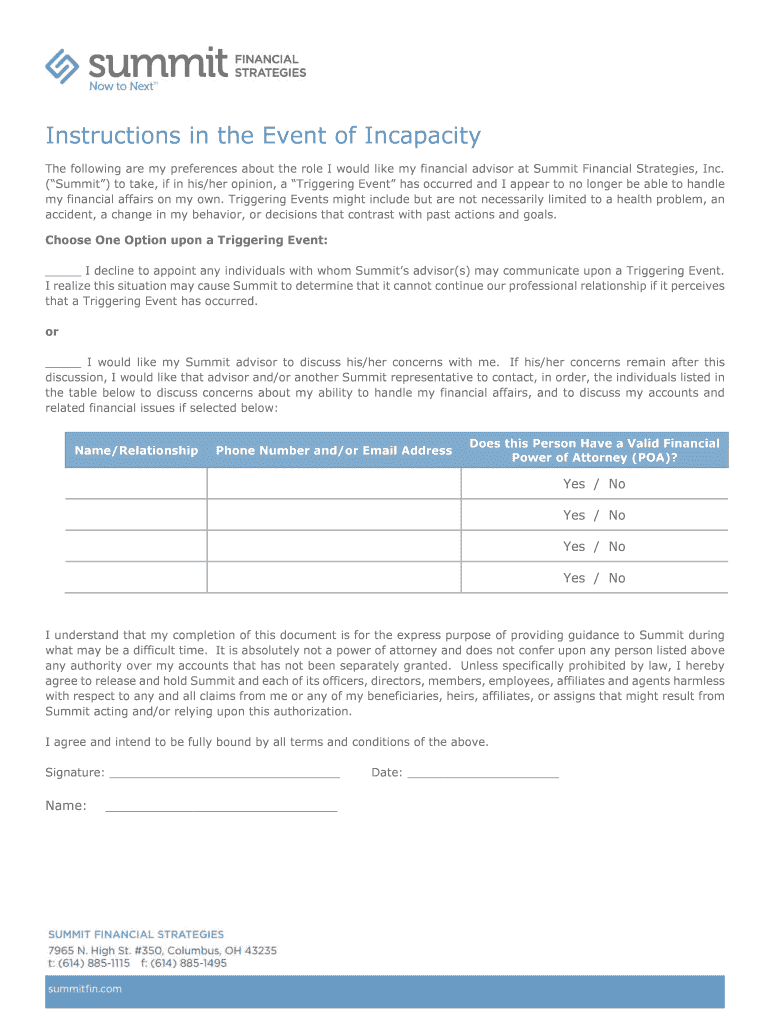 summit FINANCIAL STRATEGIES
Now to Next™

Instructions in the Event of Incapacity

The following are my preferences about the role I would like my financial advisor at Summit Financial Strategies, Inc. ("Summit") to take, if in his/her opinion, a "Triggering Event" has occurred and I appear to no longer be able to handle my financial affairs on my own. Triggering Events might include but are not necessarily limited to a health problem, an accident, a change in my behavior, or decisions that contrast with past actions and goals.

Choose One Option upon a Triggering Event:

_____ I decline to appoint any individuals with whom Summit's advisor(s) may communicate upon a Triggering Event. I realize this situation may cause Summit to determine that it cannot continue our professional relationship if it perceives that a Triggering Event has occurred.

or

_____ I would like my Summit advisor to discuss his/her concerns with me. If his/her concerns remain after this discussion, I would like that advisor and/or another Summit representative to contact, in order, the individuals listed in the table below to discuss concerns about my ability to handle my financial affairs, and to discuss my accounts and related financial issues if selected below:

| Name/Relationship | Phone Number and/or Email Address | Does this Person Have a Valid Financial Power of Attorney (POA)? |
|---|---|---|
| | | Yes / No |
| | | Yes / No |
| | | Yes / No |
| | | Yes / No |

I understand that my completion of this document is for the express purpose of providing guidance to Summit during what may be a difficult time. It is absolutely not a power of attorney and does not confer upon any person listed above any authority over my accounts that has not been separately granted. Unless specifically prohibited by law, I hereby agree to release and hold Summit and each of its officers, directors, members, employees, affiliates and agents harmless with respect to any and all claims from me or any of my beneficiaries, heirs, affiliates, or assigns that might result from Summit acting and/or relying upon this authorization.

I agree and intend to be fully bound by all terms and conditions of the above.

Signature: ______________________________ Date: ____________________

Name: ______________________________

SUMMIT FINANCIAL STRATEGIES
7965 N. High St. #350, Columbus, OH 43235
t: (614) 885-1115 f: (614) 885-1495

summitfin.com